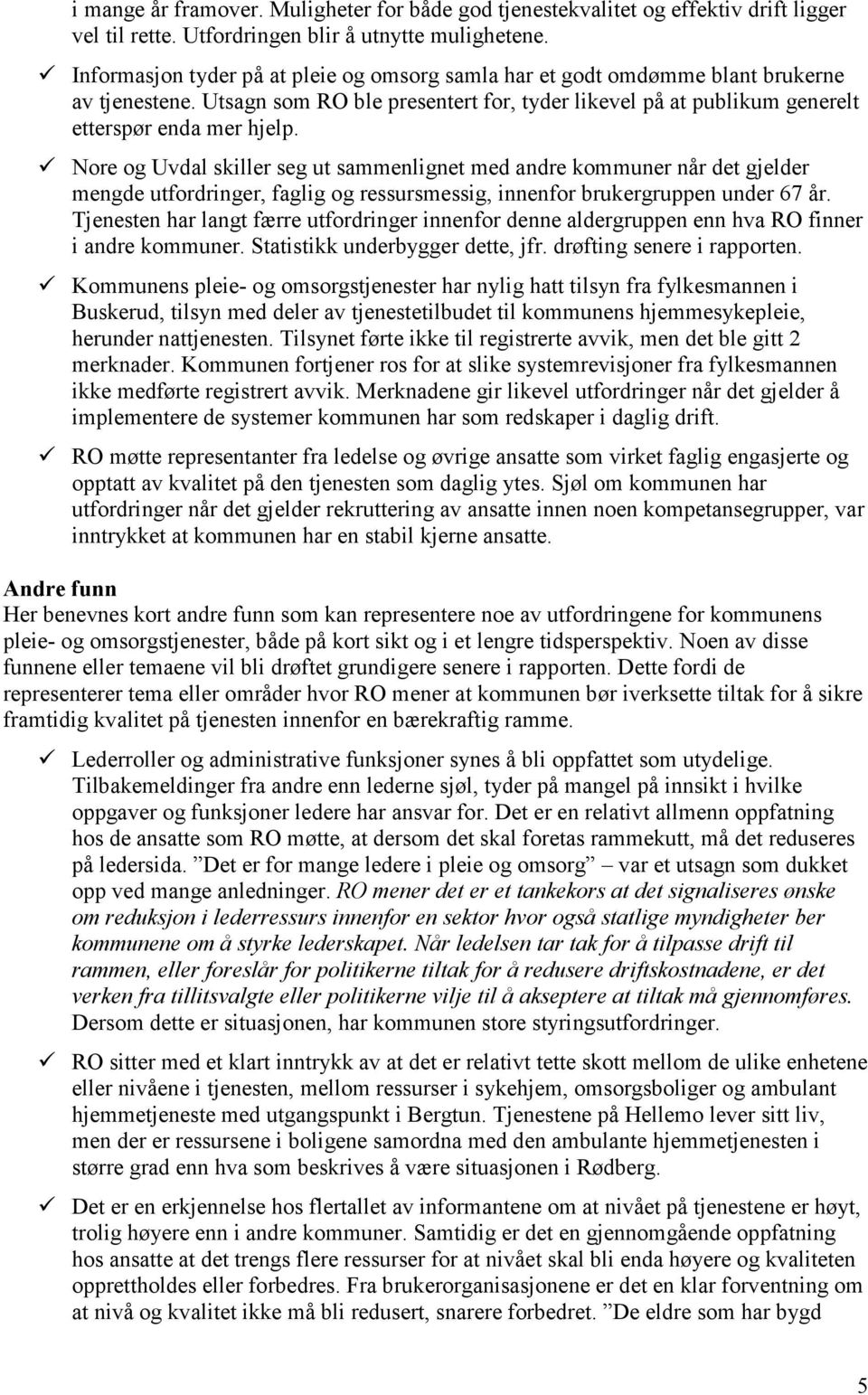 i mange år framover. Muligheter for både god tjenestekvalitet og effektiv drift ligger vel til rette. Utfordringen blir å utnytte mulighetene.

✓ Informasjon tyder på at pleie og omsorg samla har et godt omdømme blant brukerne av tjenestene. Utsagn som RO ble presentert for, tyder likevel på at publikum generelt etterspør enda mer hjelp.

✓ Nore og Uvdal skiller seg ut sammenlignet med andre kommuner når det gjelder mengde utfordringer, faglig og ressursmessig, innenfor brukergruppen under 67 år. Tjenesten har langt færre utfordringer innenfor denne aldergruppen enn hva RO finner i andre kommuner. Statistikk underbygger dette, jfr. drøfting senere i rapporten.

✓ Kommunens pleie- og omsorgstjenester har nylig hatt tilsyn fra fylkesmannen i Buskerud, tilsyn med deler av tjenestetilbudet til kommunens hjemmesykepleie, herunder nattjenesten. Tilsynet førte ikke til registrerte avvik, men det ble gitt 2 merknader. Kommunen fortjener ros for at slike systemrevisjoner fra fylkesmannen ikke medførte registrert avvik. Merknadene gir likevel utfordringer når det gjelder å implementere de systemer kommunen har som redskaper i daglig drift.

✓ RO møtte representanter fra ledelse og øvrige ansatte som virket faglig engasjerte og opptatt av kvalitet på den tjenesten som daglig ytes. Sjøl om kommunen har utfordringer når det gjelder rekruttering av ansatte innen noen kompetansegrupper, var inntrykket at kommunen har en stabil kjerne ansatte.

Andre funn
Her benevnes kort andre funn som kan representere noe av utfordringene for kommunens pleie- og omsorgstjenester, både på kort sikt og i et lengre tidsperspektiv. Noen av disse funnene eller temaene vil bli drøftet grundigere senere i rapporten. Dette fordi de representerer tema eller områder hvor RO mener at kommunen bør iverksette tiltak for å sikre framtidig kvalitet på tjenesten innenfor en bærekraftig ramme.

✓ Lederroller og administrative funksjoner synes å bli oppfattet som utydelige. Tilbakemeldinger fra andre enn lederne sjøl, tyder på mangel på innsikt i hvilke oppgaver og funksjoner ledere har ansvar for. Det er en relativt allmenn oppfatning hos de ansatte som RO møtte, at dersom det skal foretas rammekutt, må det reduseres på ledersida. ”Det er for mange ledere i pleie og omsorg” – var et utsagn som dukket opp ved mange anledninger. RO mener det er et tankekors at det signaliseres ønske om reduksjon i lederressurs innenfor en sektor hvor også statlige myndigheter ber kommunene om å styrke lederskapet. Når ledelsen tar tak for å tilpasse drift til rammen, eller foreslår for politikerne tiltak for å redusere driftskostnadene, er det verken fra tillitsvalgte eller politikerne vilje til å akseptere at tiltak må gjennomføres. Dersom dette er situasjonen, har kommunen store styringsutfordringer.

✓ RO sitter med et klart inntrykk av at det er relativt tette skott mellom de ulike enhetene eller nivåene i tjenesten, mellom ressurser i sykehjem, omsorgsboliger og ambulant hjemmetjeneste med utgangspunkt i Bergtun. Tjenestene på Hellemo lever sitt liv, men der er ressursene i boligene samordna med den ambulante hjemmetjenesten i større grad enn hva som beskrives å være situasjonen i Rødberg.

✓ Det er en erkjennelse hos flertallet av informantene om at nivået på tjenestene er høyt, trolig høyere enn i andre kommuner. Samtidig er det en gjennomgående oppfatning hos ansatte at det trengs flere ressurser for at nivået skal bli enda høyere og kvaliteten opprettholdes eller forbedres. Fra brukerorganisasjonene er det en klar forventning om at nivå og kvalitet ikke må bli redusert, snarere forbedret. ”De eldre som har bygd

5